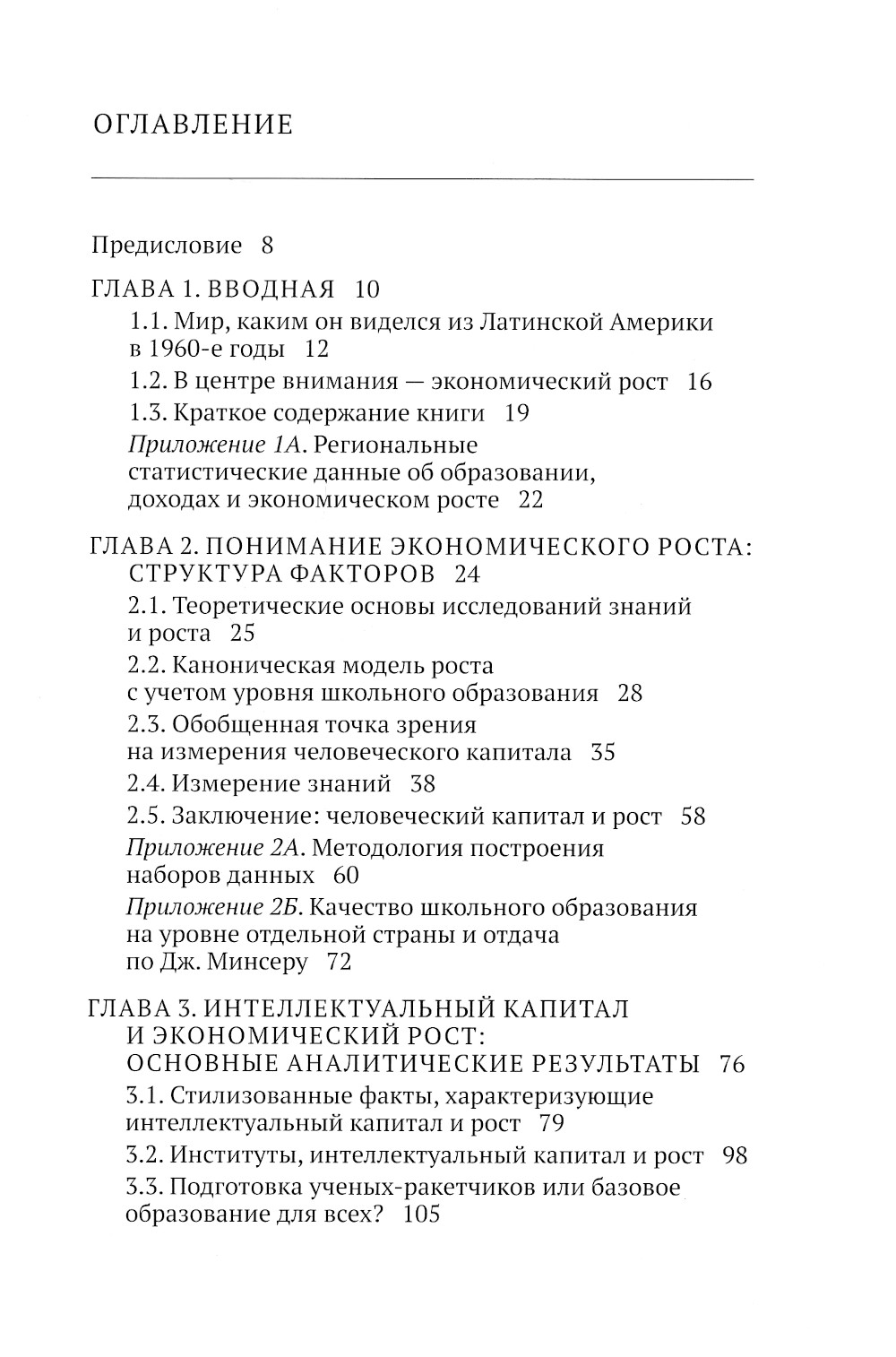 ОГЛАВЛЕНИЕ

Предисловие 8

ГЛАВА 1. ВВОДНАЯ 10

1.1. Мир, каким он виделся из Латинской Америки в 1960-е годы 12

1.2. В центре внимания — экономический рост 16

1.3. Краткое содержание книги 19

Приложение 1А. Региональные статистические данные об образовании, доходах и экономическом росте 22

ГЛАВА 2. ПОНИМАНИЕ ЭКОНОМИЧЕСКОГО РОСТА: СТРУКТУРА ФАКТОРОВ 24

2.1. Теоретические основы исследований знаний и роста 25

2.2. Каноническая модель роста с учетом уровня школьного образования 28

2.3. Обобщенная точка зрения на измерения человеческого капитала 35

2.4. Измерение знаний 38

2.5. Заключение: человеческий капитал и рост 58

Приложение 2А. Методология построения наборов данных 60

Приложение 2Б. Качество школьного образования на уровне отдельной страны и отдача по Дж. Минсеру 72

ГЛАВА 3. ИНТЕЛЛЕКТУАЛЬНЫЙ КАПИТАЛ И ЭКОНОМИЧЕСКИЙ РОСТ: ОСНОВНЫЕ АНАЛИТИЧЕСКИЕ РЕЗУЛЬТАТЫ 76

3.1. Стилизованные факты, характеризующие интеллектуальный капитал и рост 79

3.2. Институты, интеллектуальный капитал и рост 98

3.3. Подготовка ученых-ракетчиков или базовое образование для всех? 105